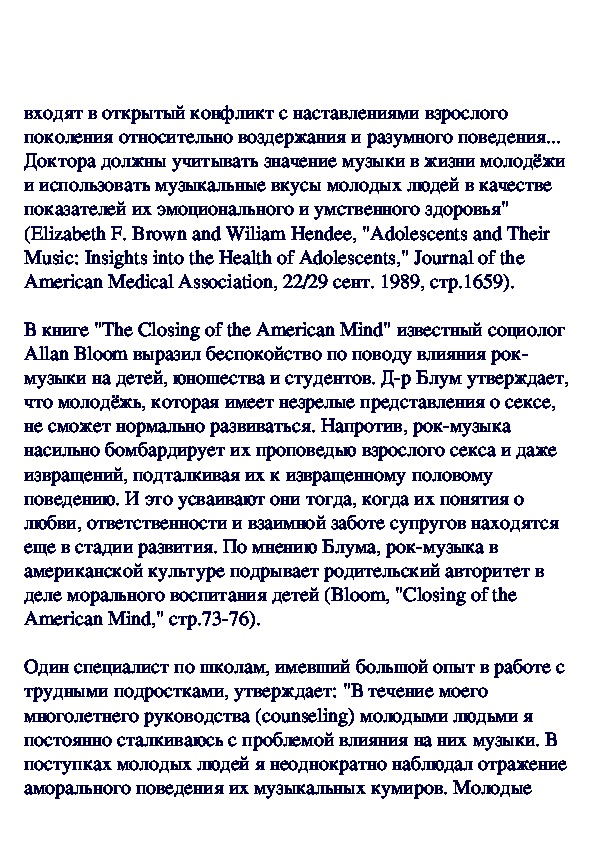 входят в открытый конфликт с наставлениями взрослого поколения относительно воздержания и разумного поведения... Доктора должны учитывать значение музыки в жизни молодёжи и использовать музыкальные вкусы молодых людей в качестве показателей их эмоционального и умственного здоровья" (Elizabeth F. Brown and Wiliam Hendee, "Adolescents and Their Music: Insights into the Health of Adolescents," Journal of the American Medical Association, 22/29 сент. 1989, стр.1659).

В книге "The Closing of the American Mind" известный социолог Allan Bloom выразил беспокойство по поводу влияния рок-музыки на детей, юношества и студентов. Д-р Блум утверждает, что молодёжь, которая имеет незрелые представления о сексе, не сможет нормально развиваться. Напротив, рок-музыка насильно бомбардирует их проповедью взрослого секса и даже извращений, подталкивая их к извращенному половому поведению. И это усваивают они тогда, когда их понятия о любви, ответственности и взаимной заботе супругов находятся еще в стадии развития. По мнению Блума, рок-музыка в американской культуре подрывает родительский авторитет в деле морального воспитания детей (Bloom, "Closing of the American Mind," стр.73-76).

Один специалист по школам, имевший большой опыт в работе с трудными подростками, утверждает: "В течение моего многолетнего руководства (counseling) молодыми людьми я постоянно сталкиваюсь с проблемой влияния на них музыки. В поступках молодых людей я неоднократно наблюдал отражение аморального поведения их музыкальных кумиров. Молодые